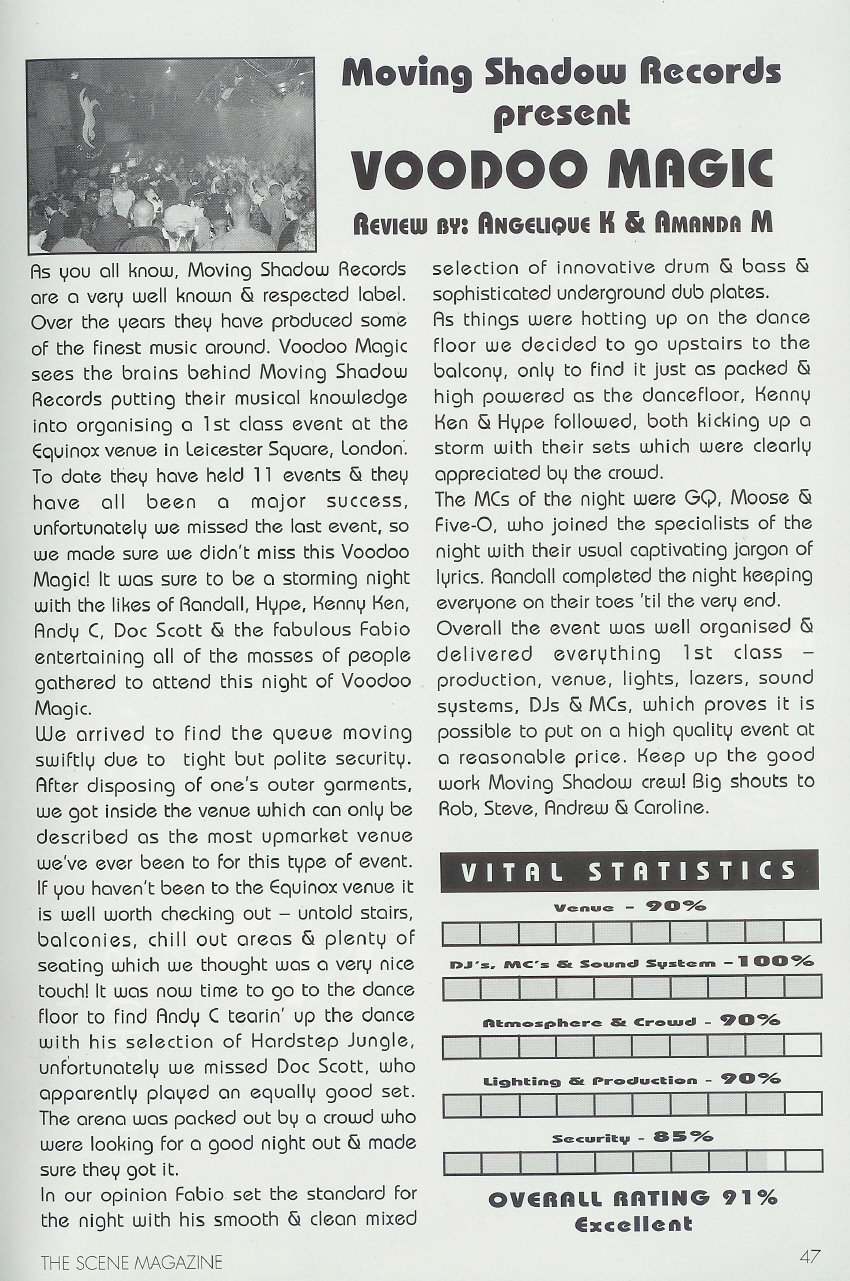 Moving Shadow Records present
VOODOO MAGIC

Review by: Angelique K & Amanda M

As you all know, Moving Shadow Records are a very well known & respected label. Over the years they have produced some of the finest music around. Voodoo Magic sees the brains behind Moving Shadow Records putting their musical knowledge into organising a 1st class event at the Equinox venue in Leicester Square, London. To date they have held 11 events & they have all been a major success, unfortunately we missed the last event, so we made sure we didn't miss this Voodoo Magic! It was sure to be a storming night with the likes of Randall, Hype, Kenny Ken, Andy C, Doc Scott & the fabulous Fabio entertaining all of the masses of people gathered to attend this night of Voodoo Magic.

We arrived to find the queue moving swiftly due to tight but polite security. After disposing of one's outer garments, we got inside the venue which can only be described as the most upmarket venue we've ever been to for this type of event. If you haven't been to the Equinox venue it is well worth checking out – untold stairs, balconies, chill out areas & plenty of seating which we thought was a very nice touch! It was now time to go to the dance floor to find Andy C tearin' up the dance with his selection of Hardstep Jungle, unfortunately we missed Doc Scott, who apparently played an equally good set. The arena was packed out by a crowd who were looking for a good night out & made sure they got it.

In our opinion Fabio set the standard for the night with his smooth & clean mixed selection of innovative drum & bass & sophisticated underground dub plates.

As things were hotting up on the dance floor we decided to go upstairs to the balcony, only to find it just as packed & high powered as the dancefloor, Kenny Ken & Hype followed, both kicking up a storm with their sets which were clearly appreciated by the crowd.

The MCs of the night were GQ, Moose & Five-O, who joined the specialists of the night with their usual captivating jargon of lyrics. Randall completed the night keeping everyone on their toes 'til the very end.

Overall the event was well organised & delivered everything 1st class – production, venue, lights, lazers, sound systems, DJs & MCs, which proves it is possible to put on a high quality event at a reasonable price. Keep up the good work Moving Shadow crew! Big shouts to Rob, Steve, Andrew & Caroline.

VITAL STATISTICS

Venue - 90%

DJ's, MC's & Sound System - 100%

Atmosphere & Crowd - 90%

Lighting & Production - 90%

Security - 85%

OVERALL RATING 91%
Excellent

THE SCENE MAGAZINE

47